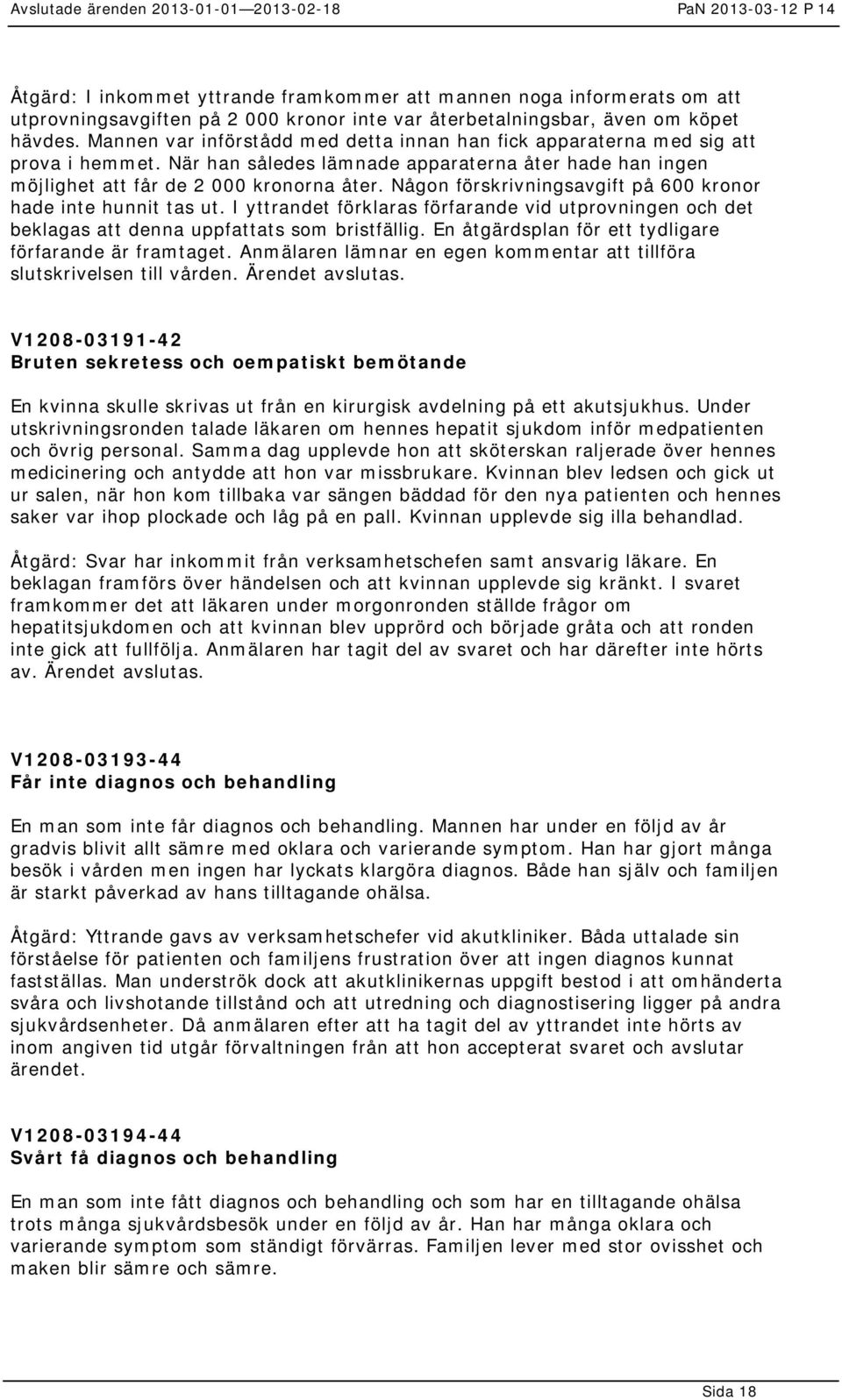 Avslutade ärenden 2013-01-01—2013-02-18 PaN 2013-03-12 P 14

Åtgärd: I inkommet yttrande framkommer att mannen noga informerats om att utprovningsavgiften på 2 000 kronor inte var återbetalningsbar, även om köpet hävdes. Mannen var införstådd med detta innan han fick apparaterna med sig att prova i hemmet. När han således lämnade apparaterna åter hade han ingen möjlighet att får de 2 000 kronorna åter. Någon förskrivningsavgift på 600 kronor hade inte hunnit tas ut. I yttrandet förklaras förfarande vid utprovningen och det beklagas att denna uppfattats som bristfällig. En åtgärdsplan för ett tydligare förfarande är framtaget. Anmälaren lämnar en egen kommentar att tillföra slutskrivelsen till vården. Ärendet avslutas.

V1208-03191-42
Bruten sekretess och oempatiskt bemötande

En kvinna skulle skrivas ut från en kirurgisk avdelning på ett akutsjukhus. Under utskrivningsronden talade läkaren om hennes hepatit sjukdom inför medpatienten och övrig personal. Samma dag upplevde hon att sköterskan raljerade över hennes medicinering och antydde att hon var missbrukare. Kvinnan blev ledsen och gick ut ur salen, när hon kom tillbaka var sängen bäddad för den nya patienten och hennes saker var ihop plockade och låg på en pall. Kvinnan upplevde sig illa behandlad.

Åtgärd: Svar har inkommit från verksamhetschefen samt ansvarig läkare. En beklagan framförs över händelsen och att kvinnan upplevde sig kränkt. I svaret framkommer det att läkaren under morgonronden ställde frågor om hepatitsjukdomen och att kvinnan blev upprörd och började gråta och att ronden inte gick att fullfölja. Anmälaren har tagit del av svaret och har därefter inte hörts av. Ärendet avslutas.

V1208-03193-44
Får inte diagnos och behandling

En man som inte får diagnos och behandling. Mannen har under en följd av år gradvis blivit allt sämre med oklara och varierande symptom. Han har gjort många besök i vården men ingen har lyckats klargöra diagnos. Både han själv och familjen är starkt påverkad av hans tilltagande ohälsa.

Åtgärd: Yttrande gavs av verksamhetschefer vid akutkliniker. Båda uttalade sin förståelse för patienten och familjens frustration över att ingen diagnos kunnat fastställas. Man underströk dock att akutklinikernas uppgift bestod i att omhänderta svåra och livshotande tillstånd och att utredning och diagnostisering ligger på andra sjukvårdsenheter. Då anmälaren efter att ha tagit del av yttrandet inte hörts av inom angiven tid utgår förvaltningen från att hon accepterat svaret och avslutar ärendet.

V1208-03194-44
Svårt få diagnos och behandling

En man som inte fått diagnos och behandling och som har en tilltagande ohälsa trots många sjukvårdsbesök under en följd av år. Han har många oklara och varierande symptom som ständigt förvärras. Familjen lever med stor ovisshet och maken blir sämre och sämre.

Sida 18